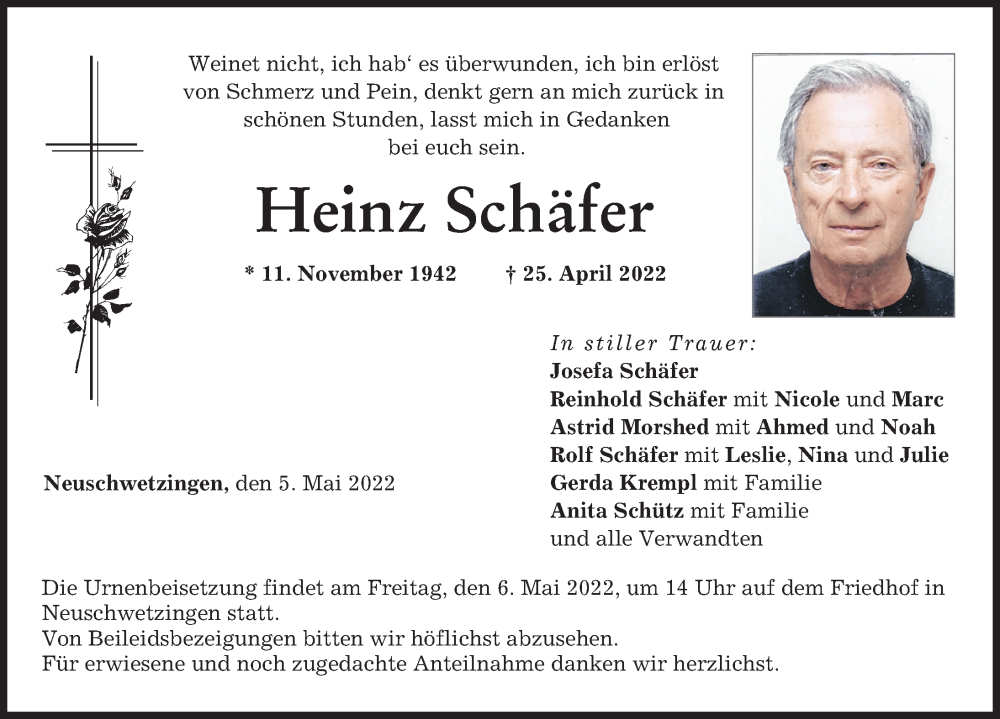 Weinet nicht, ich hab‘ es überwunden, ich bin erlöst von Schmerz und Pein, denkt gern an mich zurück in schönen Stunden, lasst mich in Gedanken bei euch sein.

Heinz Schäfer

* 11. November 1942 † 25. April 2022

In stiller Trauer:
Josefa Schäfer
Reinhold Schäfer mit Nicole und Marc
Astrid Morshed mit Ahmed und Noah
Rolf Schäfer mit Leslie, Nina und Julie
Gerda Krempl mit Familie
Anita Schütz mit Familie
und alle Verwandten

Neuschwetzingen, den 5. Mai 2022

Die Urnenbeisetzung findet am Freitag, den 6. Mai 2022, um 14 Uhr auf dem Friedhof in Neuschwetzingen statt.
Von Beileidsbezeigungen bitten wir höflichst abzusehen.
Für erwiesene und noch zugedachte Anteilnahme danken wir herzlichst.